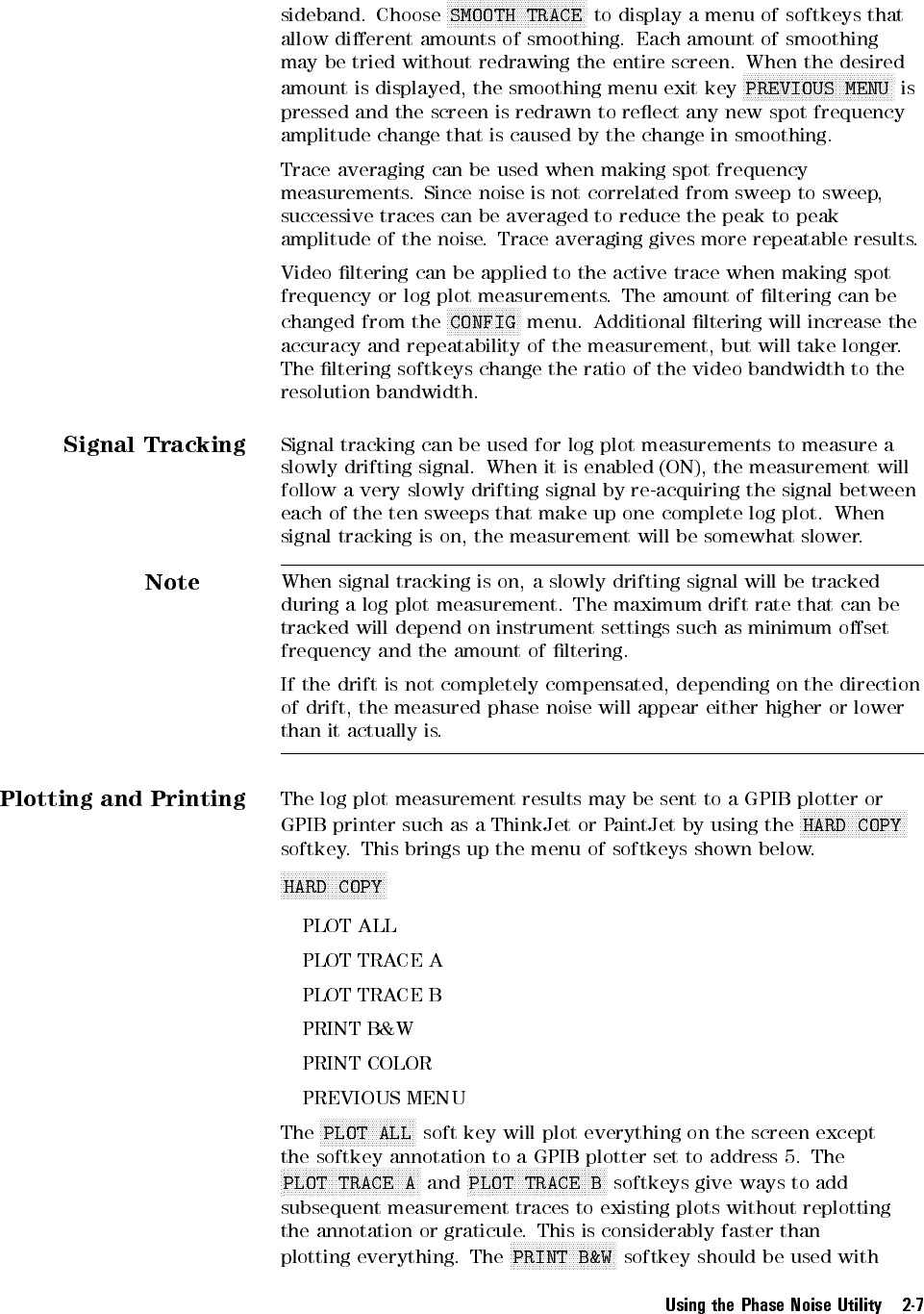 sideband. Choose SMOOTH TRACE to display a menu of softkeys that allow different amounts of smoothing. Each amount of smoothing may be tried without redrawing the entire screen. When the desired amount is displayed, the smoothing menu exit key PREVIOUS MENU is pressed and the screen is redrawn to reflect any new spot frequency amplitude change that is caused by the change in smoothing.

Trace averaging can be used when making spot frequency measurements. Since noise is not correlated from sweep to sweep, successive traces can be averaged to reduce the peak to peak amplitude of the noise. Trace averaging gives more repeatable results.

Video filtering can be applied to the active trace when making spot frequency or log plot measurements. The amount of filtering can be changed from the CONFIG menu. Additional filtering will increase the accuracy and repeatability of the measurement, but will take longer. The filtering softkeys change the ratio of the video bandwidth to the resolution bandwidth.

Signal Tracking

Signal tracking can be used for log plot measurements to measure a slowly drifting signal. When it is enabled (ON), the measurement will follow a very slowly drifting signal by re-acquiring the signal between each of the ten sweeps that make up one complete log plot. When signal tracking is on, the measurement will be somewhat slower.

Note

When signal tracking is on, a slowly drifting signal will be tracked during a log plot measurement. The maximum drift rate that can be tracked will depend on instrument settings such as minimum offset frequency and the amount of filtering.

If the drift is not completely compensated, depending on the direction of drift, the measured phase noise will appear either higher or lower than it actually is.

Plotting and Printing

The log plot measurement results may be sent to a GPIB plotter or GPIB printer such as a ThinkJet or PaintJet by using the HARD COPY softkey. This brings up the menu of softkeys shown below.

HARD COPY

PLOT ALL

PLOT TRACE A

PLOT TRACE B

PRINT B&W

PRINT COLOR

PREVIOUS MENU

The PLOT ALL soft key will plot everything on the screen except the softkey annotation to a GPIB plotter set to address 5. The PLOT TRACE A and PLOT TRACE B softkeys give ways to add subsequent measurement traces to existing plots without replotting the annotation or graticule. This is considerably faster than plotting everything. The PRINT B&W softkey should be used with

Using the Phase Noise Utility 2-7